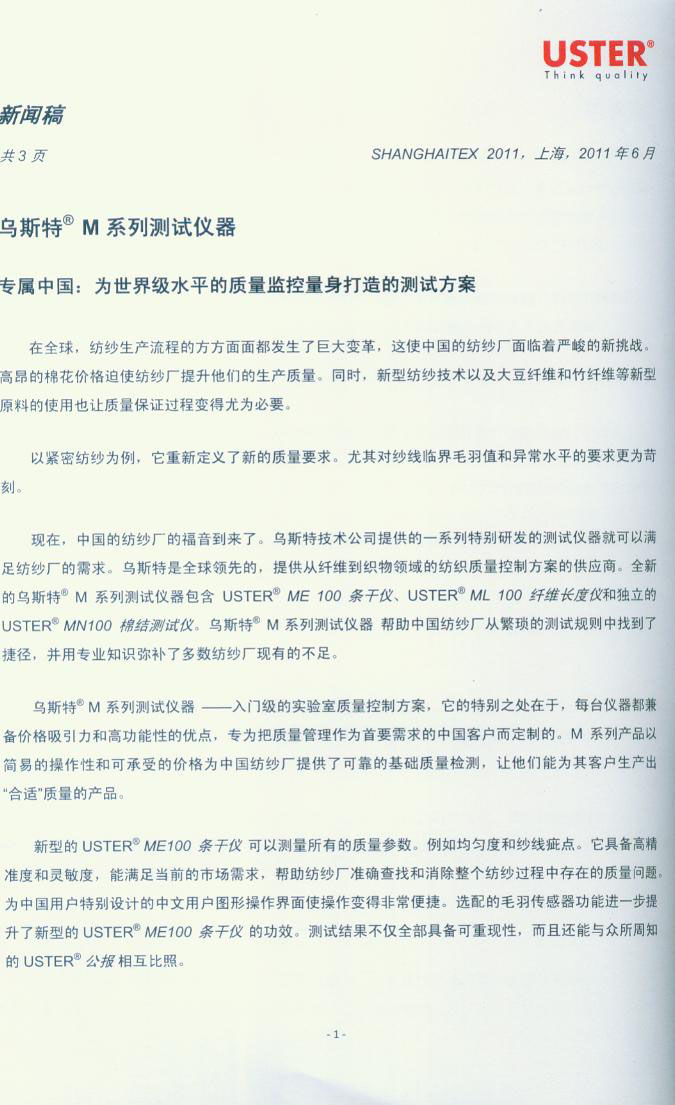 USTER®
Think quality

新闻稿

共 3 页

SHANGHAITEX 2011，上海，2011 年 6 月

乌斯特® M 系列测试仪器

专属中国：为世界级水平的质量监控量身打造的测试方案

在全球，纺纱生产流程的方方面面都发生了巨大变革，这使中国的纺纱厂面临着严峻的新挑战。高昂的棉花价格迫使纺纱厂提升他们的生产质量。同时，新型纺纱技术以及大豆纤维和竹纤维等新型原料的使用也让质量保证过程变得尤为必要。

以紧密纺纱为例，它重新定义了新的质量要求。尤其对纱线临界毛羽值和异常水平的要求更为苛刻。

现在，中国的纺纱厂的福音到来了。乌斯特技术公司提供的一系列特别研发的测试仪器就可以满足纺纱厂的需求。乌斯特是全球领先的，提供从纤维到织物领域的纺织质量控制方案的供应商。全新的乌斯特® M 系列测试仪器包含 USTER® ME 100 条干仪、USTER® ML 100 纤维长度仪和独立的 USTER® MN100 棉结测试仪。乌斯特® M 系列测试仪器 帮助中国纺纱厂从繁琐的测试规则中找到了捷径，并用专业知识弥补了多数纺纱厂现有的不足。

乌斯特® M 系列测试仪器 ——入门级的实验室质量控制方案，它的特别之处在于，每台仪器都兼备价格吸引力和高功能性的优点，专为把质量管理作为首要需求的中国客户而定制的。M 系列产品以简易的操作性和可承受的价格为中国纺纱厂提供了可靠的基础质量检测，让他们能为其客户生产出“合适”质量的产品。

新型的 USTER® ME100 条干仪 可以测量所有的质量参数。例如均匀度和纱线疵点。它具备高精准度和灵敏度，能满足当前的市场需求，帮助纺纱厂准确查找和消除整个纺纱过程中存在的质量问题。为中国用户特别设计的中文用户图形操作界面使操作变得非常便捷。选配的毛羽传感器功能进一步提升了新型的 USTER® ME100 条干仪 的功效。测试结果不仅全部具备可重现性，而且还能与众所周知的 USTER® 公报 相互比照。

- 1 -